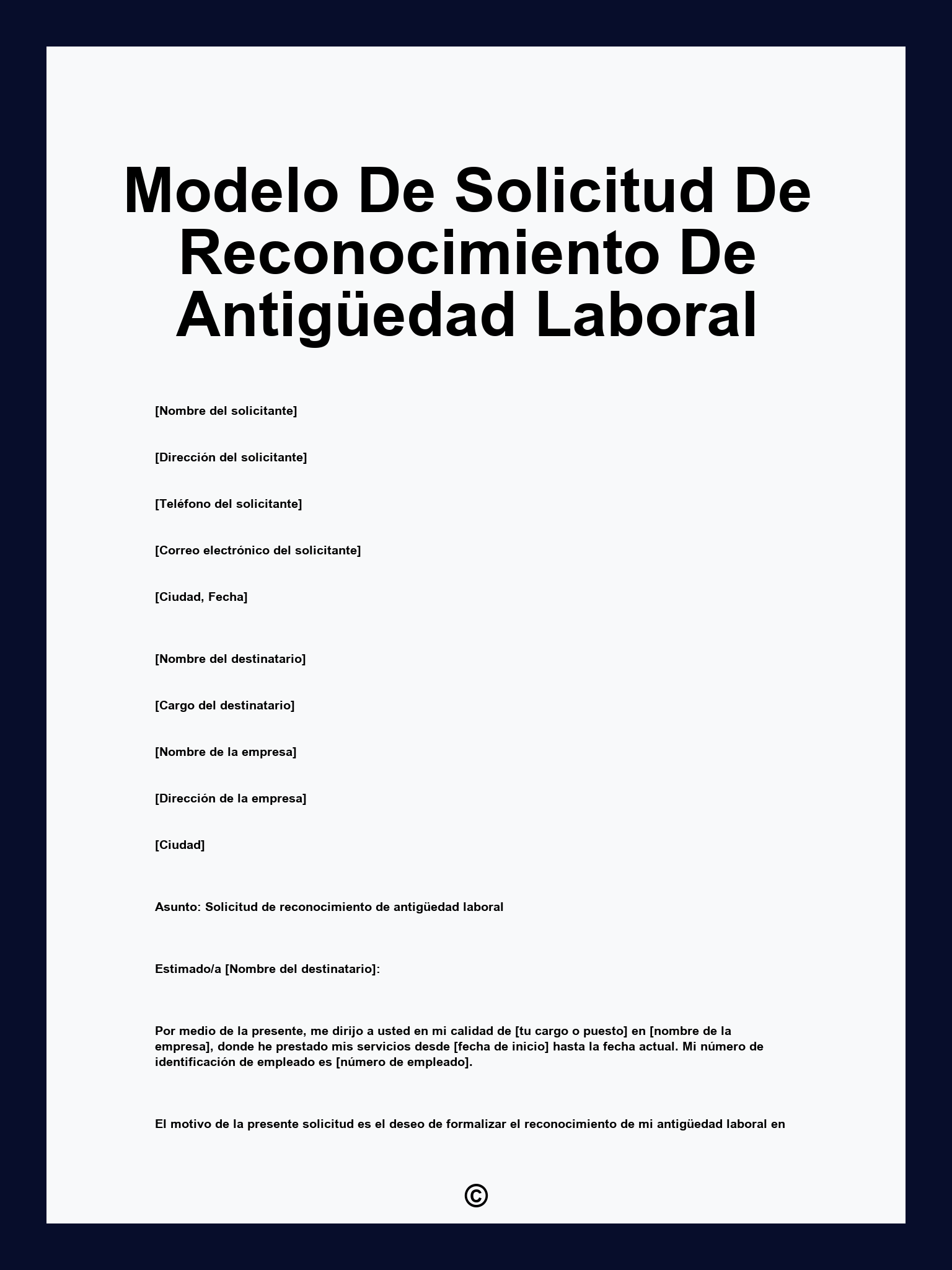 Modelo De Solicitud De Reconocimiento De Antigüedad Laboral

[Nombre del solicitante]

[Dirección del solicitante]

[Teléfono del solicitante]

[Correo electrónico del solicitante]

[Ciudad, Fecha]

[Nombre del destinatario]

[Cargo del destinatario]

[Nombre de la empresa]

[Dirección de la empresa]

[Ciudad]

Asunto: Solicitud de reconocimiento de antigüedad laboral

Estimado/a [Nombre del destinatario]:

Por medio de la presente, me dirijo a usted en mi calidad de [tu cargo o puesto] en [nombre de la empresa], donde he prestado mis servicios desde [fecha de inicio] hasta la fecha actual. Mi número de identificación de empleado es [número de empleado].

El motivo de la presente solicitud es el deseo de formalizar el reconocimiento de mi antigüedad laboral en

©